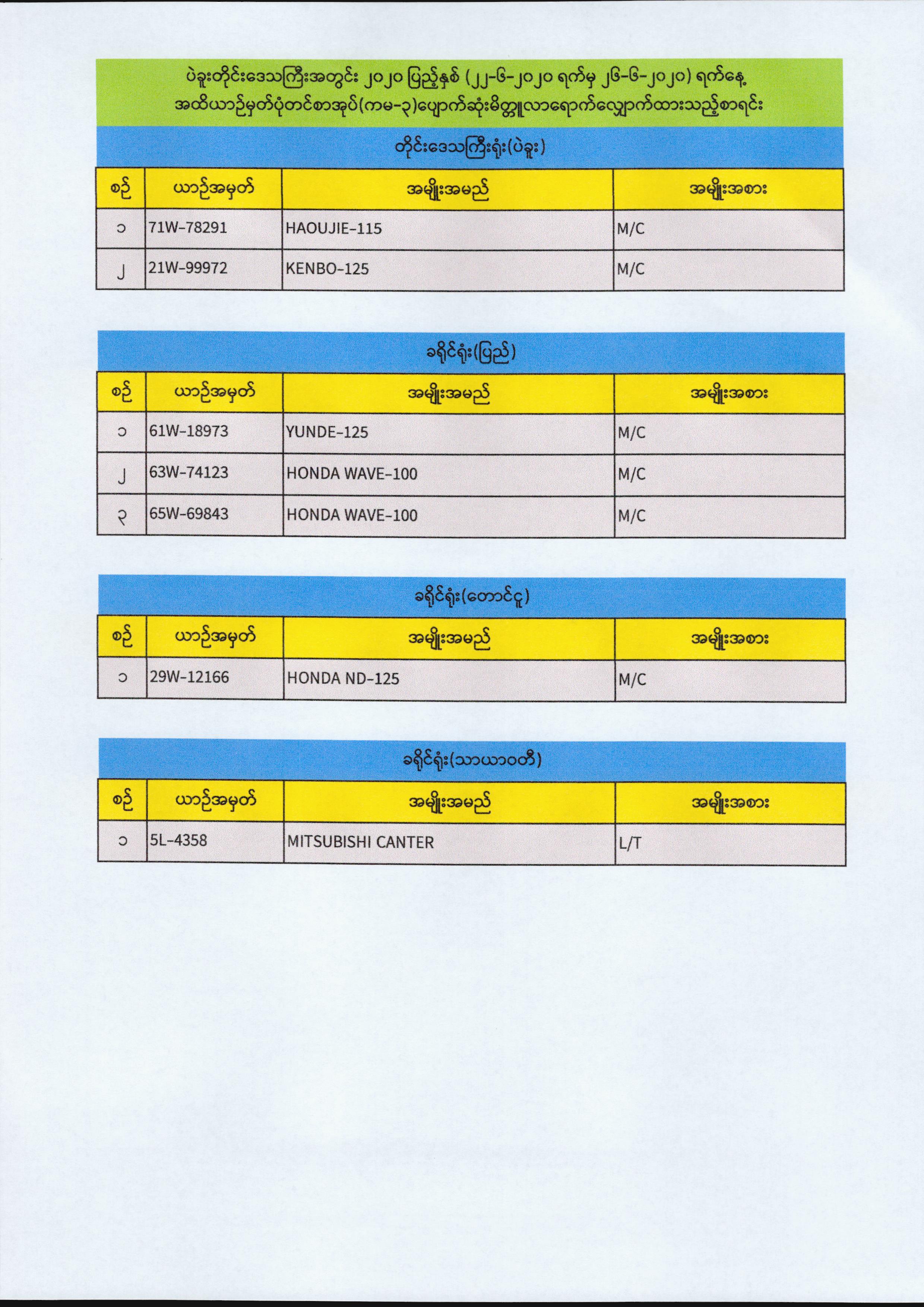 ပဲခူးတိုင်းဒေသကြီးအတွင်း ၂၀၂၀ ပြည့်နှစ် (၂၂-၆-၂၀၂၀ ရက်မှ ၂၆-၆-၂၀၂၀) ရက်နေ့ အထိယာဉ်မှတ်ပုံတင်စာအုပ်(ကမ-၃)ပျောက်ဆုံးမိတ္တူလာရောက်လျှောက်ထားသည့်စာရင်း

တိုင်းဒေသကြီးရုံး(ပဲခူး)

| စဉ် | ယာဉ်အမှတ် | အမျိုးအမည် | အမျိုးအစား |
|---|---|---|---|
| ၁ | 71W-78291 | HAOUJIE-115 | M/C |
| ၂ | 21W-99972 | KENBO-125 | M/C |

ခရိုင်ရုံး(ပြည်)

| စဉ် | ယာဉ်အမှတ် | အမျိုးအမည် | အမျိုးအစား |
|---|---|---|---|
| ၁ | 61W-18973 | YUNDE-125 | M/C |
| ၂ | 63W-74123 | HONDA WAVE-100 | M/C |
| ၃ | 65W-69843 | HONDA WAVE-100 | M/C |

ခရိုင်ရုံး(တောင်ငူ)

| စဉ် | ယာဉ်အမှတ် | အမျိုးအမည် | အမျိုးအစား |
|---|---|---|---|
| ၁ | 29W-12166 | HONDA ND-125 | M/C |

ခရိုင်ရုံး(သာယာဝတီ)

| စဉ် | ယာဉ်အမှတ် | အမျိုးအမည် | အမျိုးအစား |
|---|---|---|---|
| ၁ | 5L-4358 | MITSUBISHI CANTER | L/T |